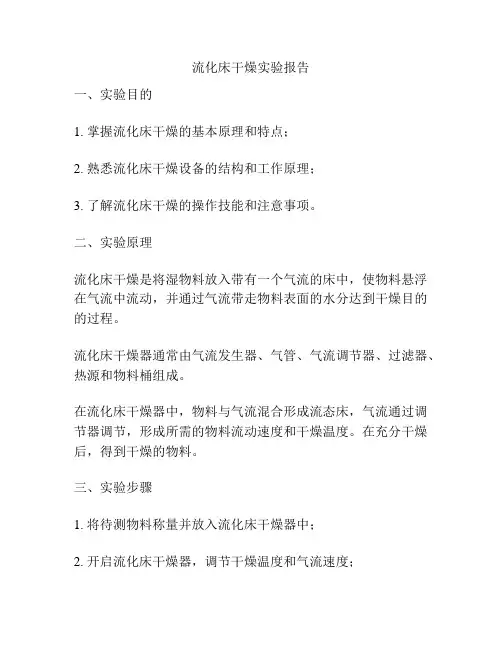 流化床干燥实验报告

一、实验目的

1. 掌握流化床干燥的基本原理和特点；

2. 熟悉流化床干燥设备的结构和工作原理；

3. 了解流化床干燥的操作技能和注意事项。

二、实验原理

流化床干燥是将湿物料放入带有一个气流的床中，使物料悬浮在气流中流动，并通过气流带走物料表面的水分达到干燥目的的过程。

流化床干燥器通常由气流发生器、气管、气流调节器、过滤器、热源和物料桶组成。

在流化床干燥器中，物料与气流混合形成流态床，气流通过调节器调节，形成所需的物料流动速度和干燥温度。在充分干燥后，得到干燥的物料。

三、实验步骤

1. 将待测物料称量并放入流化床干燥器中；

2. 开启流化床干燥器，调节干燥温度和气流速度；